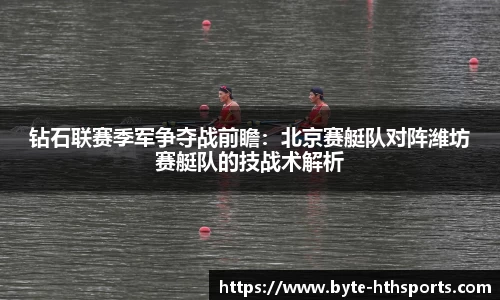 钻石联赛季军争夺战前瞻：北京赛艇队对阵潍坊赛艇队的技战术解析

https://www.byte-hthsports.com